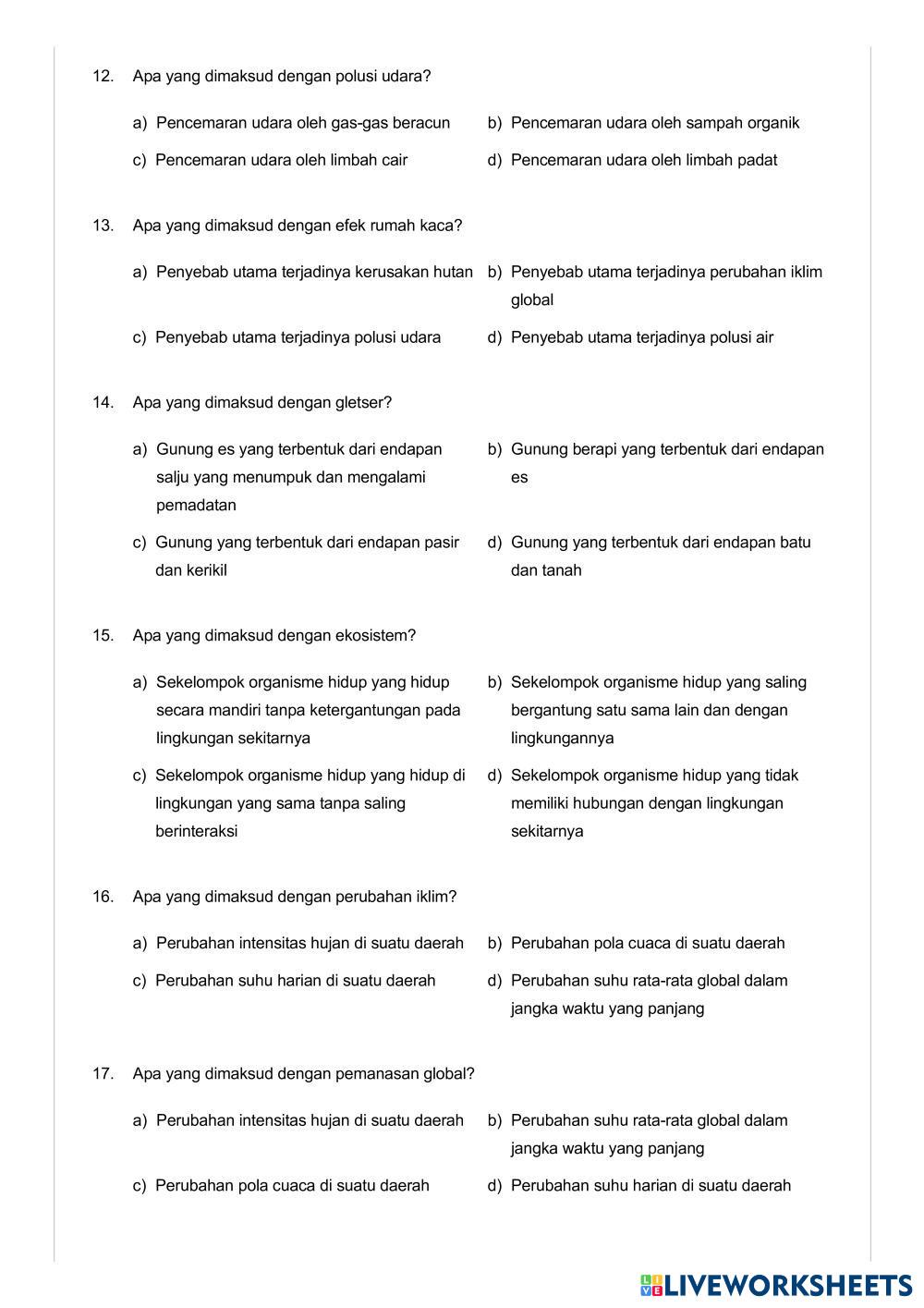 12. Apa yang dimaksud dengan polusi udara?

a) Pencemaran udara oleh gas-gas beracun
b) Pencemaran udara oleh sampah organik
c) Pencemaran udara oleh limbah cair
d) Pencemaran udara oleh limbah padat

13. Apa yang dimaksud dengan efek rumah kaca?

a) Penyebab utama terjadinya kerusakan hutan
b) Penyebab utama terjadinya perubahan iklim global
c) Penyebab utama terjadinya polusi udara
d) Penyebab utama terjadinya polusi air

14. Apa yang dimaksud dengan gletser?

a) Gunung es yang terbentuk dari endapan salju yang menumpuk dan mengalami pemadatan
b) Gunung berapi yang terbentuk dari endapan es
c) Gunung yang terbentuk dari endapan pasir dan kerikil
d) Gunung yang terbentuk dari endapan batu dan tanah

15. Apa yang dimaksud dengan ekosistem?

a) Sekelompok organisme hidup yang hidup secara mandiri tanpa ketergantungan pada lingkungan sekitarnya
b) Sekelompok organisme hidup yang saling bergantung satu sama lain dan dengan lingkungannya
c) Sekelompok organisme hidup yang hidup di lingkungan yang sama tanpa saling berinteraksi
d) Sekelompok organisme hidup yang tidak memiliki hubungan dengan lingkungan sekitarnya

16. Apa yang dimaksud dengan perubahan iklim?

a) Perubahan intensitas hujan di suatu daerah
b) Perubahan pola cuaca di suatu daerah
c) Perubahan suhu harian di suatu daerah
d) Perubahan suhu rata-rata global dalam jangka waktu yang panjang

17. Apa yang dimaksud dengan pemanasan global?

a) Perubahan intensitas hujan di suatu daerah
b) Perubahan suhu rata-rata global dalam jangka waktu yang panjang
c) Perubahan pola cuaca di suatu daerah
d) Perubahan suhu harian di suatu daerah

LIVEWORKSHEETS